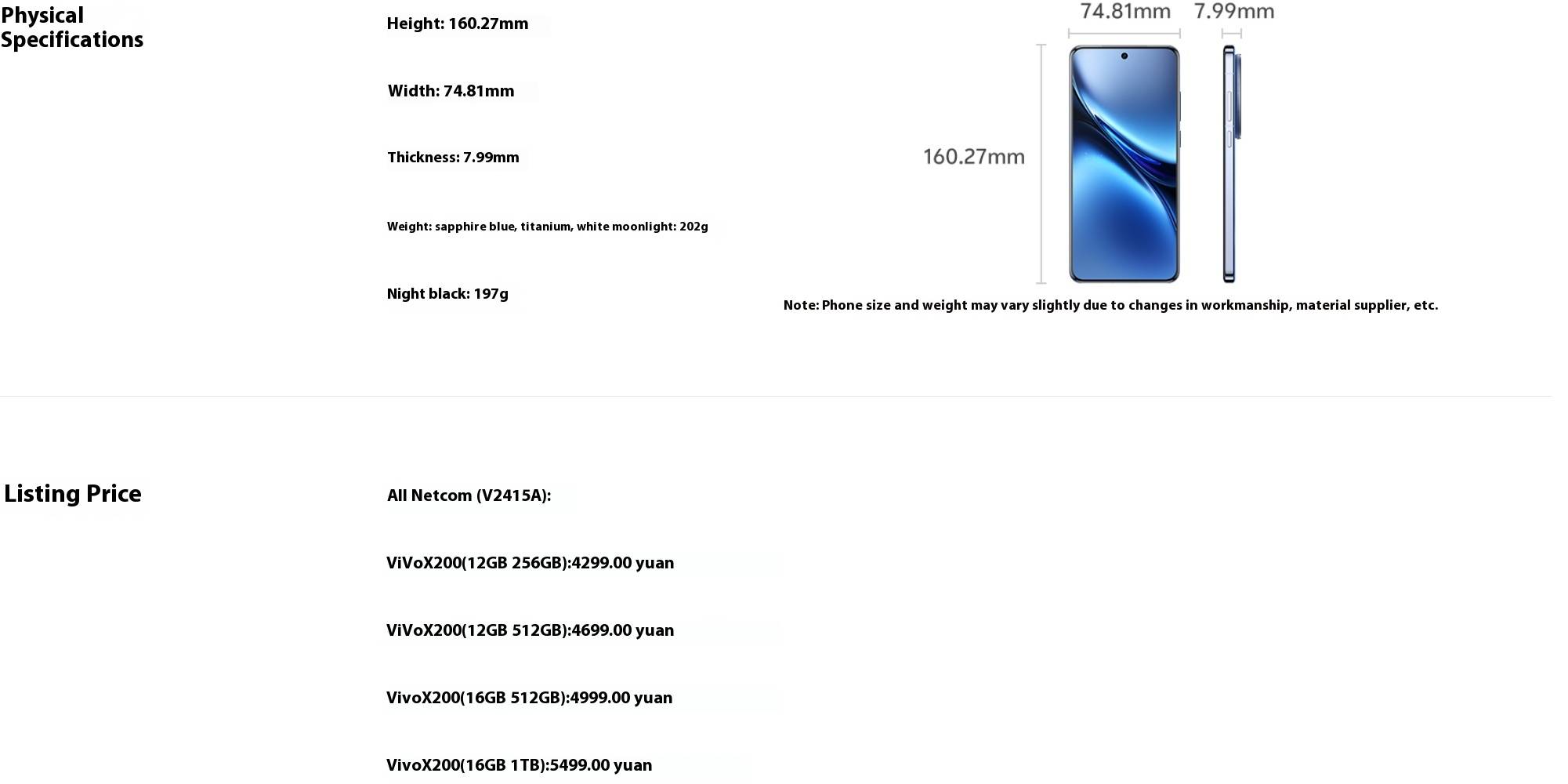 Physical Specifications

Height: 160.27mm

Width: 74.81mm

Thickness: 7.99mm

Weight: sapphire blue, titanium, white moonlight: 202g

Night black: 197g

74.81mm 7.99mm

160.27mm

Note: Phone size and weight may vary slightly due to changes in workmanship, material supplier, etc.

Listing Price

All Netcom (V2415A):

ViVoX200(12GB 256GB):4299.00 yuan

ViVoX200(12GB 512GB):4699.00 yuan

VivoX200(16GB 512GB):4999.00 yuan

VivoX200(16GB 1TB):5499.00 yuan